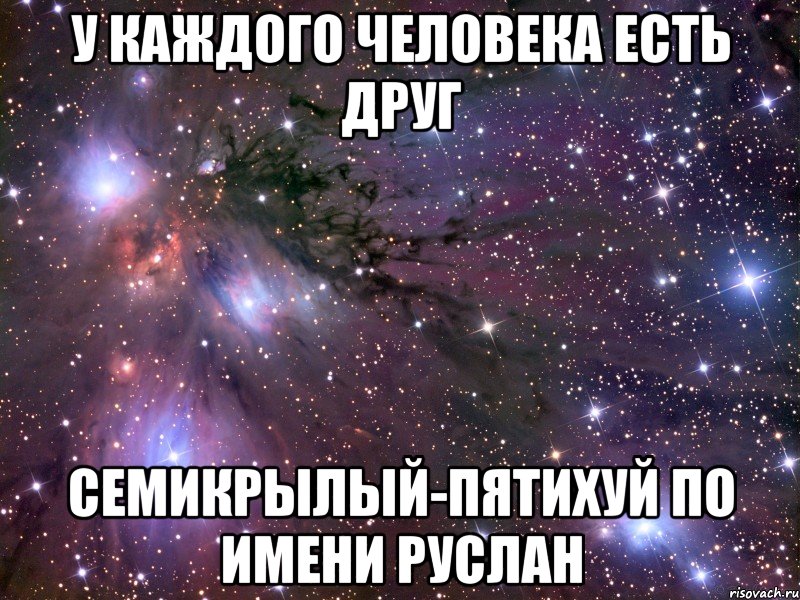 У КАЖДОГО ЧЕЛОВЕКА ЕСТЬ ДРУГ

СЕМИКРЫЛЫЙ-ПЯТИХУЙ ПО ИМЕНИ РУСЛАН

risovach.ru